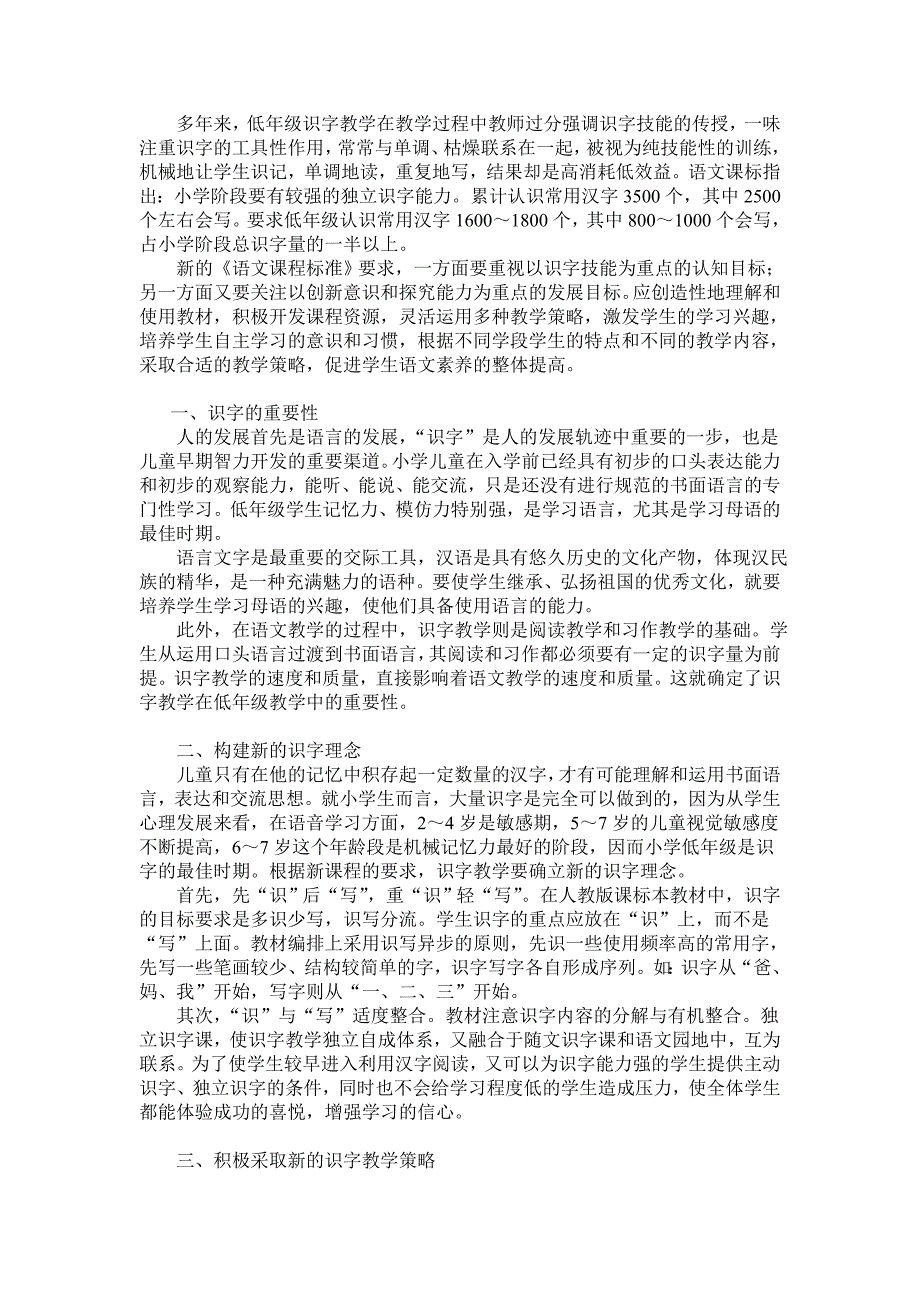 多年来，低年级识字教学在教学过程中教师过分强调识字技能的传授，一味注重识字的工具性作用，常常与单调、枯燥联系在一起，被视为纯技能性的训练，机械地让学生识记，单调地读，重复地写，结果却是高消耗低效益。语文课标指出：小学阶段要有较强的独立识字能力。累计认识常用汉字 3500 个，其中 2500 个左右会写。要求低年级认识常用汉字 1600～1800 个，其中 800～1000 个会写，占小学阶段总识字量的一半以上。

新的《语文课程标准》要求，一方面要重视以识字技能为重点的认知目标；另一方面又要关注以创新意识和探究能力为重点的发展目标。应创造性地理解和使用教材，积极开发课程资源，灵活运用多种教学策略，激发学生的学习兴趣，培养学生自主学习的意识和习惯，根据不同学段学生的特点和不同的教学内容，采取合适的教学策略，促进学生语文素养的整体提高。

一、识字的重要性

人的发展首先是语言的发展，“识字”是人的发展轨迹中重要的一步，也是儿童早期智力开发的重要渠道。小学儿童在入学前已经具有初步的口头表达能力和初步的观察能力，能听、能说、能交流，只是还没有进行规范的书面语言的专门性学习。低年级学生记忆力、模仿力特别强，是学习语言，尤其是学习母语的最佳时期。

语言文字是最重要的交际工具，汉语是具有悠久历史的文化产物，体现汉民族的精华，是一种充满魅力的语种。要使学生继承、弘扬祖国的优秀文化，就要培养学生学习母语的兴趣，使他们具备使用语言的能力。

此外，在语文教学的过程中，识字教学则是阅读教学和习作教学的基础。学生从运用口头语言过渡到书面语言，其阅读和习作都必须要有一定的识字量为前提。识字教学的速度和质量，直接影响着语文教学的速度和质量。这就确定了识字教学在低年级教学中的重要性。

二、构建新的识字理念

儿童只有在他的记忆中积存起一定数量的汉字，才有可能理解和运用书面语言，表达和交流思想。就小学生而言，大量识字是完全可以做到的，因为从学生心理发展来看，在语音学习方面，2～4 岁是敏感期，5～7 岁的儿童视觉敏感度不断提高，6～7 岁这个年龄段是机械记忆力最好的阶段，因而小学低年级是识字的最佳时期。根据新课程的要求，识字教学要确立新的识字理念。

首先，先“识”后“写”，重“识”轻“写”。在人教版课标本教材中，识字的目标要求是多识少写，识写分流。学生识字的重点应放在“识”上，而不是“写”上面。教材编排上采用识写异步的原则，先识一些使用频率高的常用字，先写一些笔画较少、结构较简单的字，识字写字各自形成序列。如：识字从“爸、妈、我”开始，写字则从“一、二、三”开始。

其次，“识”与“写”适度整合。教材注意识字内容的分解与有机整合。独立识字课，使识字教学独立自成体系，又融合于随文识字课和语文园地中，互为联系。为了使学生较早进入利用汉字阅读，又可以为识字能力强的学生提供主动识字、独立识字的条件，同时也不会给学习程度低的学生造成压力，使全体学生都能体验成功的喜悦，增强学习的信心。

三、积极采取新的识字教学策略